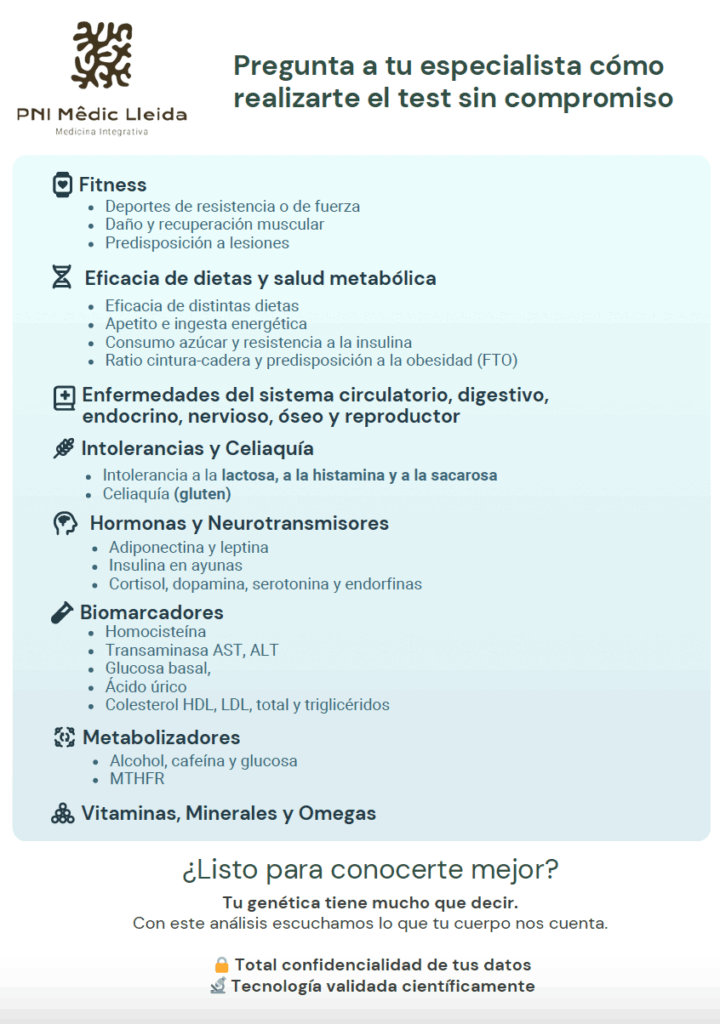 PNI Mêdic Lleida
Medicina Integrativa

Pregunta a tu especialista cómo realizarte el test sin compromiso

Fitness
- Deportes de resistencia o de fuerza
- Daño y recuperación muscular
- Predisposición a lesiones

Eficacia de dietas y salud metabólica
- Eficacia de distintas dietas
- Apetito e ingesta energética
- Consumo azúcar y resistencia a la insulina
- Ratio cintura-cadera y predisposición a la obesidad (FTO)

Enfermedades del sistema circulatorio, digestivo, endocrino, nervioso, óseo y reproductor

Intolerancias y Celiaquía
- Intolerancia a la lactosa, a la histamina y a la sacarosa
- Celiaquía (gluten)

Hormonas y Neurotransmisores
- Adiponectina y leptina
- Insulina en ayunas
- Cortisol, dopamina, serotonina y endorfinas

Biomarcadores
- Homocisteína
- Transaminasa AST, ALT
- Glucosa basal,
- Ácido úrico
- Colesterol HDL, LDL, total y triglicéridos

Metabolizadores
- Alcohol, cafeína y glucosa
- MTHFR

Vitaminas, Minerales y Omegas

¿Listo para conocerte mejor?
Tu genética tiene mucho que decir.
Con este análisis escuchamos lo que tu cuerpo nos cuenta.

Total confidencialidad de tus datos
Tecnología validada científicamente